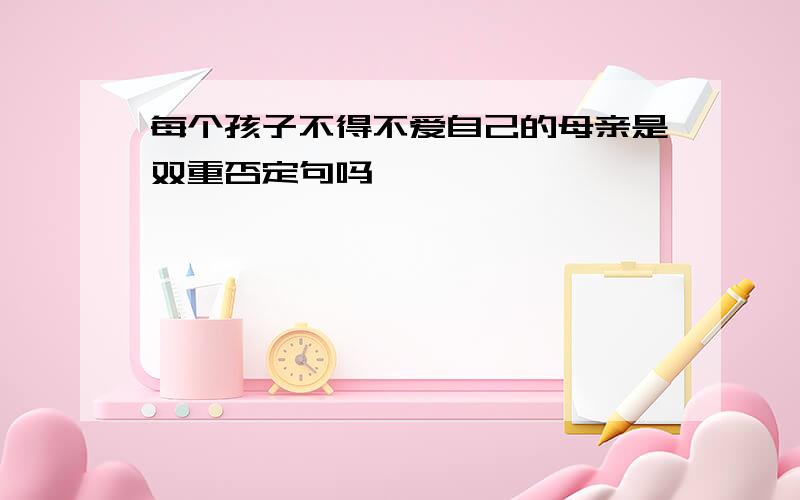 每个孩子不得不爱自己的母亲是双重否定句吗